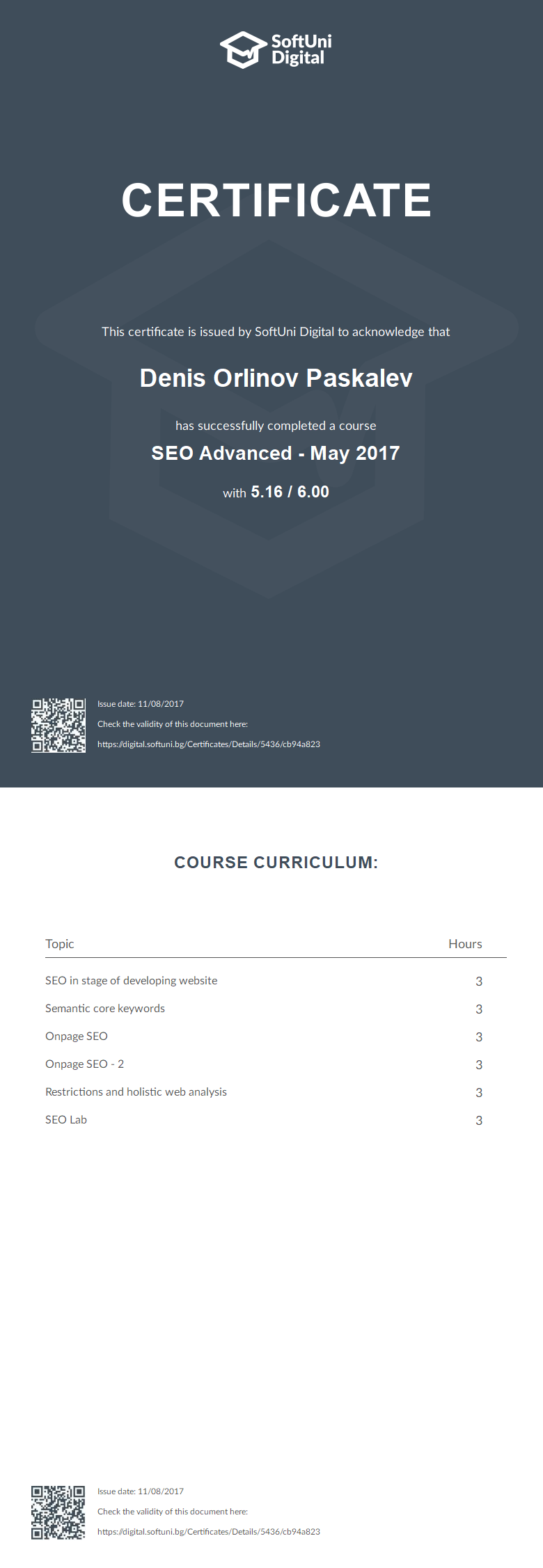 SoftUni Digital

CERTIFICATE

This certificate is issued by SoftUni Digital to acknowledge that

Denis Orlinov Paskalev

has successfully completed a course

SEO Advanced - May 2017

with 5.16 / 6.00

Issue date: 11/08/2017

Check the validity of this document here:

https://digital.softuni.bg/Certificates/Details/5436/cb94a823

COURSE CURRICULUM:

| Topic | Hours |
|---|---|
| SEO in stage of developing website | 3 |
| Semantic core keywords | 3 |
| Onpage SEO | 3 |
| Onpage SEO - 2 | 3 |
| Restrictions and holistic web analysis | 3 |
| SEO Lab | 3 |

Issue date: 11/08/2017

Check the validity of this document here:

https://digital.softuni.bg/Certificates/Details/5436/cb94a823